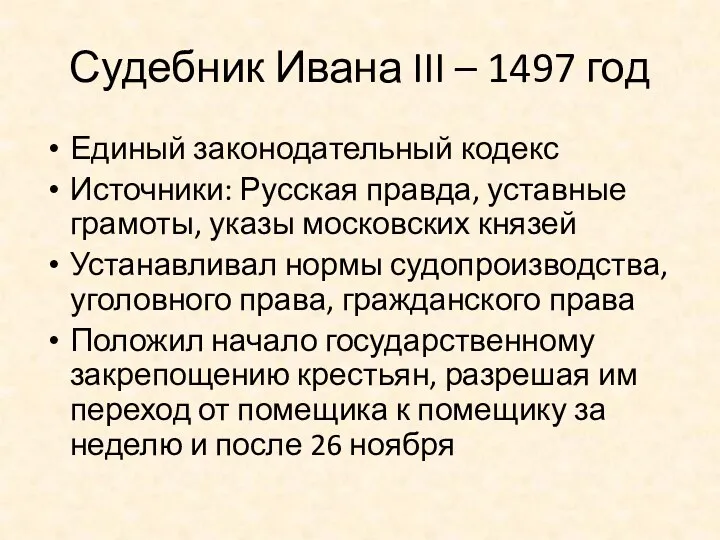 Судебник Ивана III – 1497 год

• Единый законодательный кодекс
• Источники: Русская правда, уставные грамоты, указы московских князей
• Устанавливал нормы судопроизводства, уголовного права, гражданского права
• Положил начало государственному закрепощению крестьян, разрешая им переход от помещика к помещику за неделю и после 26 ноября